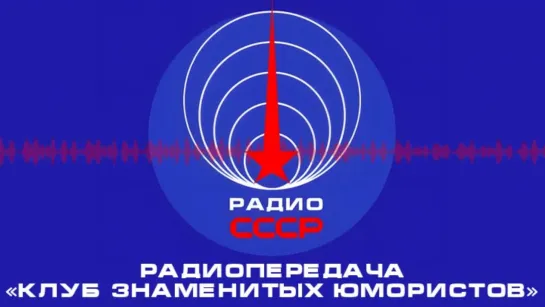 РАДИО
СССР

РАДИОПЕРЕДАЧА
«КЛУБ ЗНАМЕНИТЫХ ЮМОРИСТОВ»